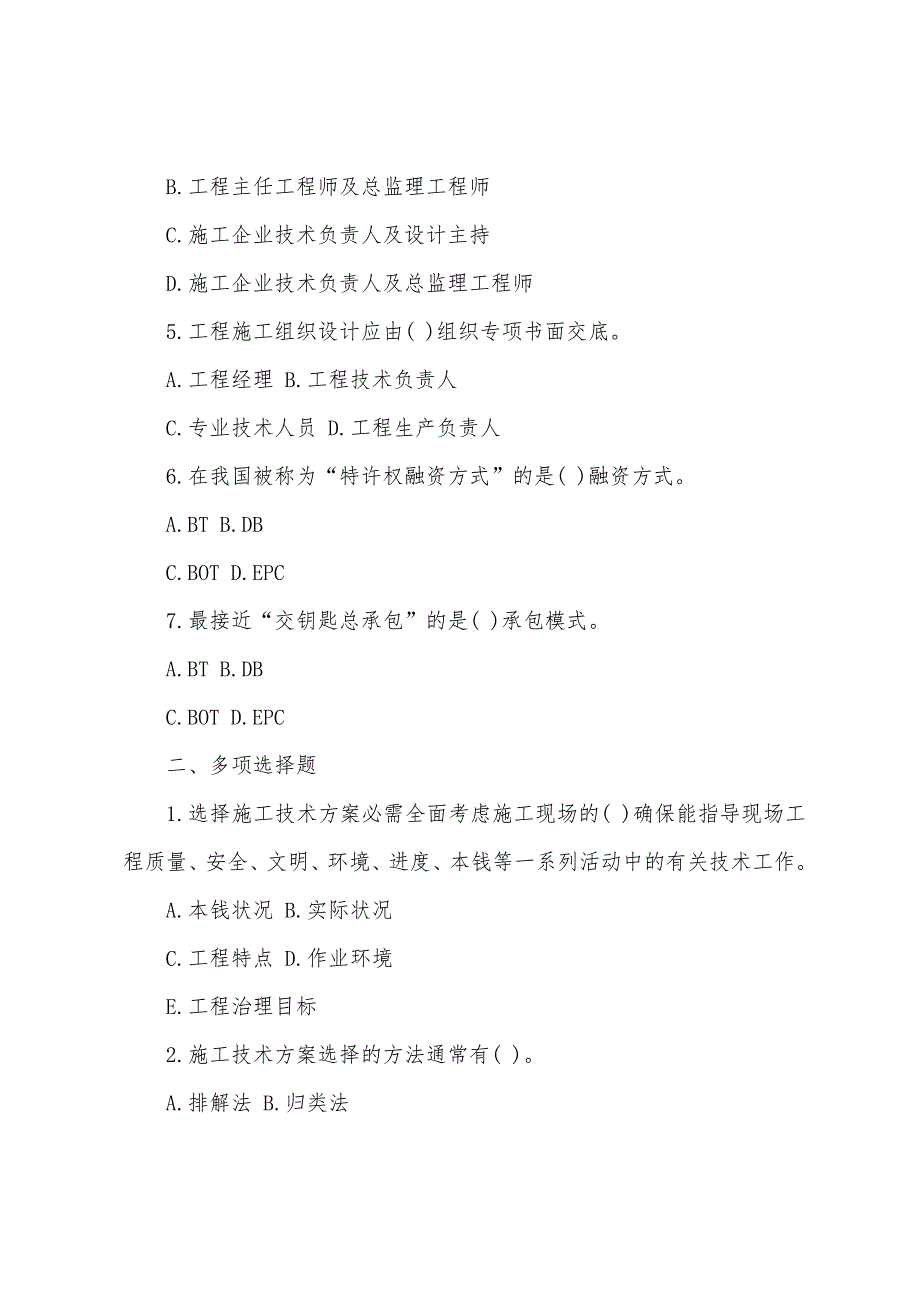 B.工程主任工程师及总监理工程师

C.施工企业技术负责人及设计主持

D.施工企业技术负责人及总监理工程师

5.工程施工组织设计应由( )组织专项书面交底。

A.工程经理 B.工程技术负责人

C.专业技术人员 D.工程生产负责人

6.在我国被称为“特许权融资方式”的是( )融资方式。

A.BT B.DB

C.BOT D.EPC

7.最接近“交钥匙总承包”的是( )承包模式。

A.BT B.DB

C.BOT D.EPC

二、多项选择题

1.选择施工技术方案必需全面考虑施工现场的( )确保能指导现场工程质量、安全、文明、环境、进度、本钱等一系列活动中的有关技术工作。

A.本钱状况 B.实际状况

C.工程特点 D.作业环境

E.工程治理目标

2.施工技术方案选择的方法通常有( )。

A.排解法 B.归类法